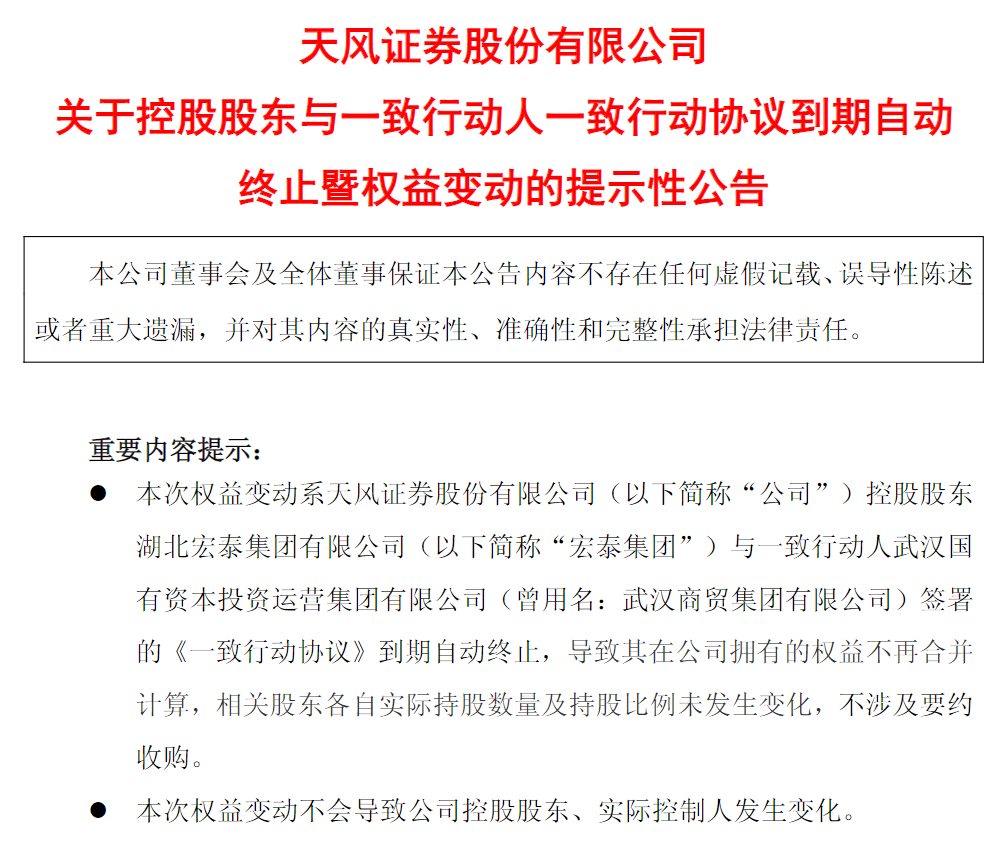 天风证券股份有限公司
关于控股股东与一致行动人一致行动协议到期自动终止暨权益变动的提示性公告

本公司董事会及全体董事保证本公告内容不存在任何虚假记载、误导性陈述或者重大遗漏，并对其内容的真实性、准确性和完整性承担法律责任。

重要内容提示：

● 本次权益变动系天风证券股份有限公司（以下简称“公司”）控股股东湖北宏泰集团有限公司（以下简称“宏泰集团”）与一致行动人武汉国有资本投资运营集团有限公司（曾用名：武汉商贸集团有限公司）签署的《一致行动协议》到期自动终止，导致其在公司拥有的权益不再合并计算，相关股东各自实际持股数量及持股比例未发生变化，不涉及要约收购。

● 本次权益变动不会导致公司控股股东、实际控制人发生变化。